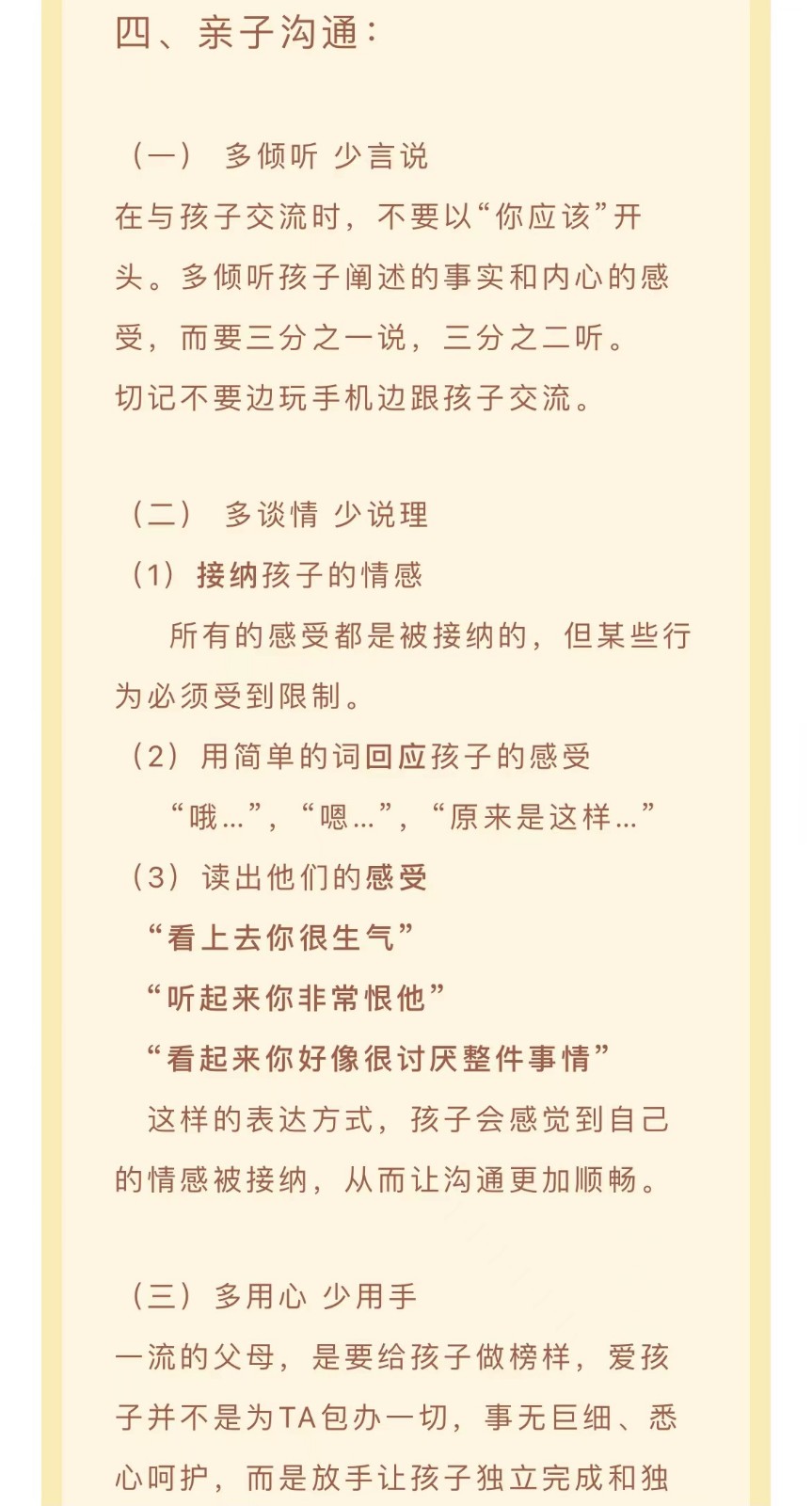 四、亲子沟通：

（一） 多倾听 少言说
在与孩子交流时，不要以“你应该”开头。多倾听孩子阐述的事实和内心的感受，而要三分之一说，三分之二听。
切记不要边玩手机边跟孩子交流。

（二） 多谈情 少说理
（1）接纳孩子的情感
所有的感受都是被接纳的，但某些行为必须受到限制。
（2）用简单的词回应孩子的感受
“哦…”，“嗯…”，“原来是这样…”
（3）读出他们的感受
“看上去你很生气”
“听起来你非常恨他”
“看起来你好像很讨厌整件事情”
这样的表达方式，孩子会感觉到自己的情感被接纳，从而让沟通更加顺畅。

（三）多用心 少用手
一流的父母，是要给孩子做榜样，爱孩子并不是为TA包办一切，事无巨细、悉心呵护，而是放手让孩子独立完成和独